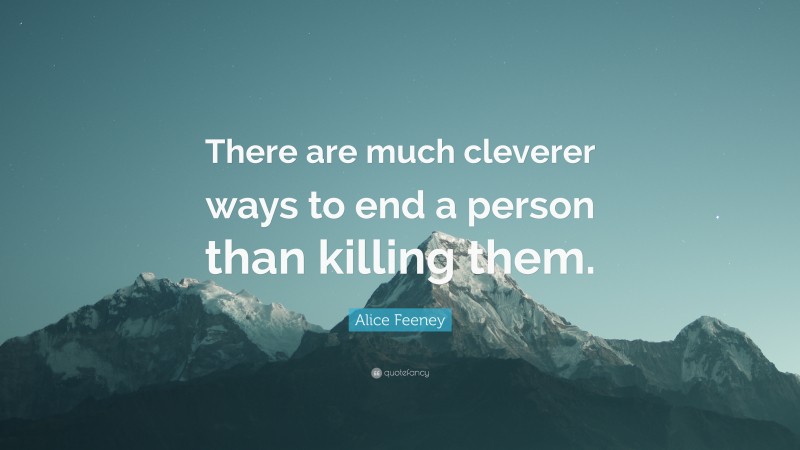 There are much cleverer ways to end a person than killing them.

Alice Feeney

quotefancy